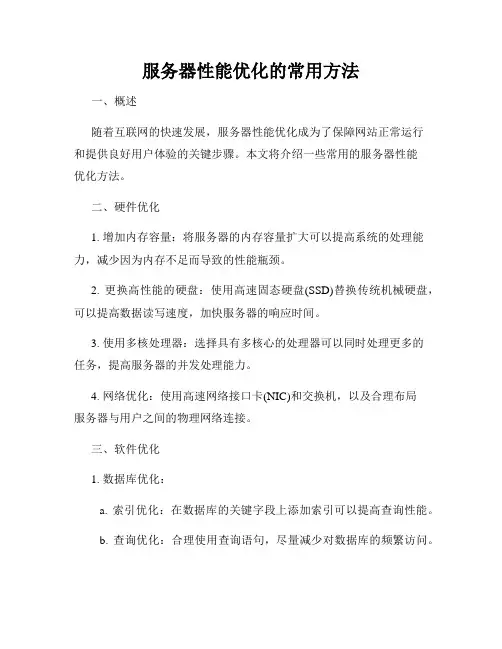 服务器性能优化的常用方法

一、概述

随着互联网的快速发展，服务器性能优化成为了保障网站正常运行和提供良好用户体验的关键步骤。本文将介绍一些常用的服务器性能优化方法。

二、硬件优化

1. 增加内存容量：将服务器的内存容量扩大可以提高系统的处理能力，减少因为内存不足而导致的性能瓶颈。

2. 更换高性能的硬盘：使用高速固态硬盘(SSD)替换传统机械硬盘，可以提高数据读写速度，加快服务器的响应时间。

3. 使用多核处理器：选择具有多核心的处理器可以同时处理更多的任务，提高服务器的并发处理能力。

4. 网络优化：使用高速网络接口卡(NIC)和交换机，以及合理布局服务器与用户之间的物理网络连接。

三、软件优化

1. 数据库优化：

a. 索引优化：在数据库的关键字段上添加索引可以提高查询性能。

b. 查询优化：合理使用查询语句，尽量减少对数据库的频繁访问。